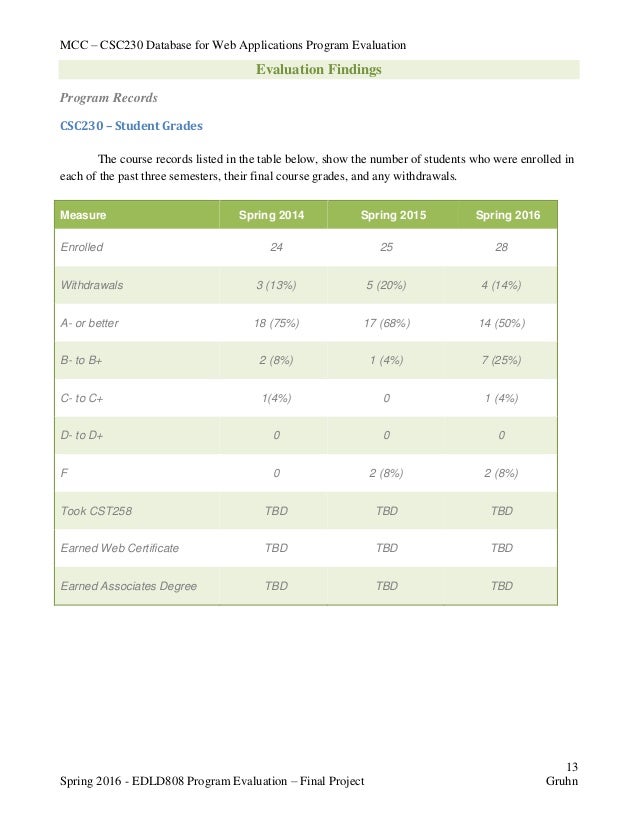 MCC – CSC230 Database for Web Applications Program Evaluation

Evaluation Findings

Program Records

CSC230 – Student Grades

The course records listed in the table below, show the number of students who were enrolled in each of the past three semesters, their final course grades, and any withdrawals.

| Measure | Spring 2014 | Spring 2015 | Spring 2016 |
|---|---|---|---|
| Enrolled | 24 | 25 | 28 |
| Withdrawals | 3 (13%) | 5 (20%) | 4 (14%) |
| A- or better | 18 (75%) | 17 (68%) | 14 (50%) |
| B- to B+ | 2 (8%) | 1 (4%) | 7 (25%) |
| C- to C+ | 1(4%) | 0 | 1 (4%) |
| D- to D+ | 0 | 0 | 0 |
| F | 0 | 2 (8%) | 2 (8%) |
| Took CST258 | TBD | TBD | TBD |
| Earned Web Certificate | TBD | TBD | TBD |
| Earned Associates Degree | TBD | TBD | TBD |

13

Spring 2016 - EDLD808 Program Evaluation – Final Project

Gruhn